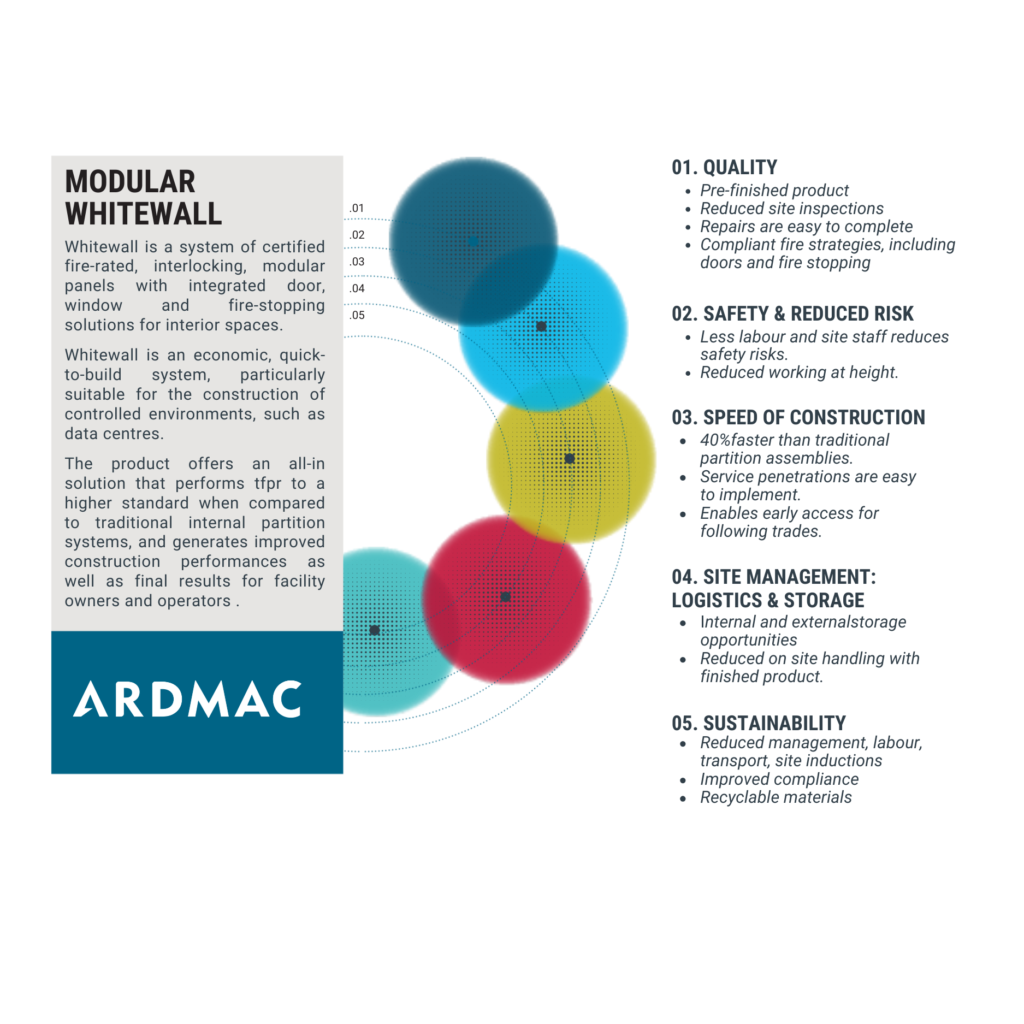 MODULAR WHITEWALL

Whitewall is a system of certified fire-rated, interlocking, modular panels with integrated door, window and fire-stopping solutions for interior spaces.

Whitewall is an economic, quick-to-build system, particularly suitable for the construction of controlled environments, such as data centres.

The product offers an all-in solution that performs tfpr to a higher standard when compared to traditional internal partition systems, and generates improved construction performances as well as final results for facility owners and operators .

ARDMAC

.01
.02
.03
.04
.05

01. QUALITY
- Pre-finished product
- Reduced site inspections
- Repairs are easy to complete
- Compliant fire strategies, including doors and fire stopping

02. SAFETY & REDUCED RISK
- Less labour and site staff reduces safety risks.
- Reduced working at height.

03. SPEED OF CONSTRUCTION
- 40%faster than traditional partition assemblies.
- Service penetrations are easy to implement.
- Enables early access for following trades.

04. SITE MANAGEMENT: LOGISTICS & STORAGE
- Internal and externalstorage opportunities
- Reduced on site handling with finished product.

05. SUSTAINABILITY
- Reduced management, labour, transport, site inductions
- Improved compliance
- Recyclable materials